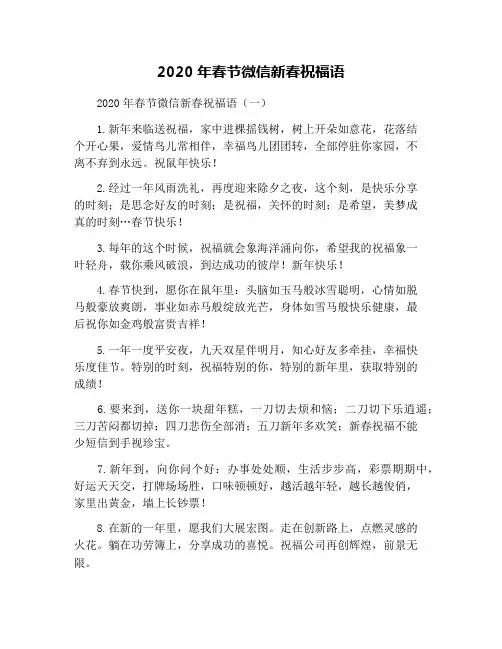 2020 年春节微信新春祝福语

2020 年春节微信新春祝福语（一）

1. 新年来临送祝福，家中进棵摇钱树，树上开朵如意花，花落结个开心果，爱情鸟儿常相伴，幸福鸟儿团团转，全部停驻你家园，不离不弃到永远。祝鼠年快乐！

2. 经过一年风雨洗礼，再度迎来除夕之夜，这个刻，是快乐分享的时刻；是思念好友的时刻；是祝福，关怀的时刻；是希望，美梦成真的时刻…春节快乐！

3. 每年的这个时候，祝福就会象海洋涌向你，希望我的祝福象一叶轻舟，载你乘风破浪，到达成功的彼岸！新年快乐！

4. 春节快到，愿你在鼠年里：头脑如玉马般冰雪聪明，心情如脱马般豪放爽朗，事业如赤马般绽放光芒，身体如雪马般快乐健康，最后祝你如金鸡般富贵吉祥！

5. 一年一度平安夜，九天双星伴明月，知心好友多牵挂，幸福快乐度佳节。特别的时刻，祝福特别的你，特别的新年里，获取特别的成绩！

6. 要来到，送你一块甜年糕，一刀切去烦和恼；二刀切下乐逍遥；三刀苦闷都切掉；四刀悲伤全部消；五刀新年多欢笑；新春祝福不能少短信到手视珍宝。

7. 新年到，向你问个好：办事处处顺，生活步步高，彩票期期中，好运天天交，打牌场场胜，口味顿顿好，越活越年轻，越长越俊俏，家里出黄金，墙上长钞票！

8. 在新的一年里，愿我们大展宏图。走在创新路上，点燃灵感的火花。躺在功劳簿上，分享成功的喜悦。祝福公司再创辉煌，前景无限。